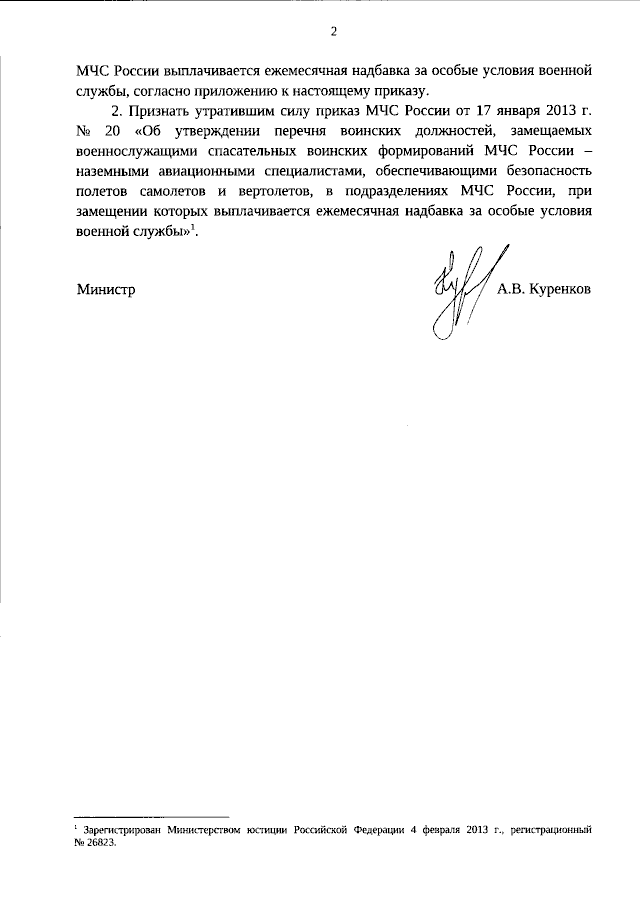 2

МЧС России выплачивается ежемесячная надбавка за особые условия военной службы, согласно приложению к настоящему приказу.

2. Признать утратившим силу приказ МЧС России от 17 января 2013 г. № 20 «Об утверждении перечня воинских должностей, замещаемых военнослужащими спасательных воинских формирований МЧС России – наземными авиационными специалистами, обеспечивающими безопасность полетов самолетов и вертолетов, в подразделениях МЧС России, при замещении которых выплачивается ежемесячная надбавка за особые условия военной службы»$^1$.

Министр А.В. Куренков

$^1$ Зарегистрирован Министерством юстиции Российской Федерации 4 февраля 2013 г., регистрационный № 26823.